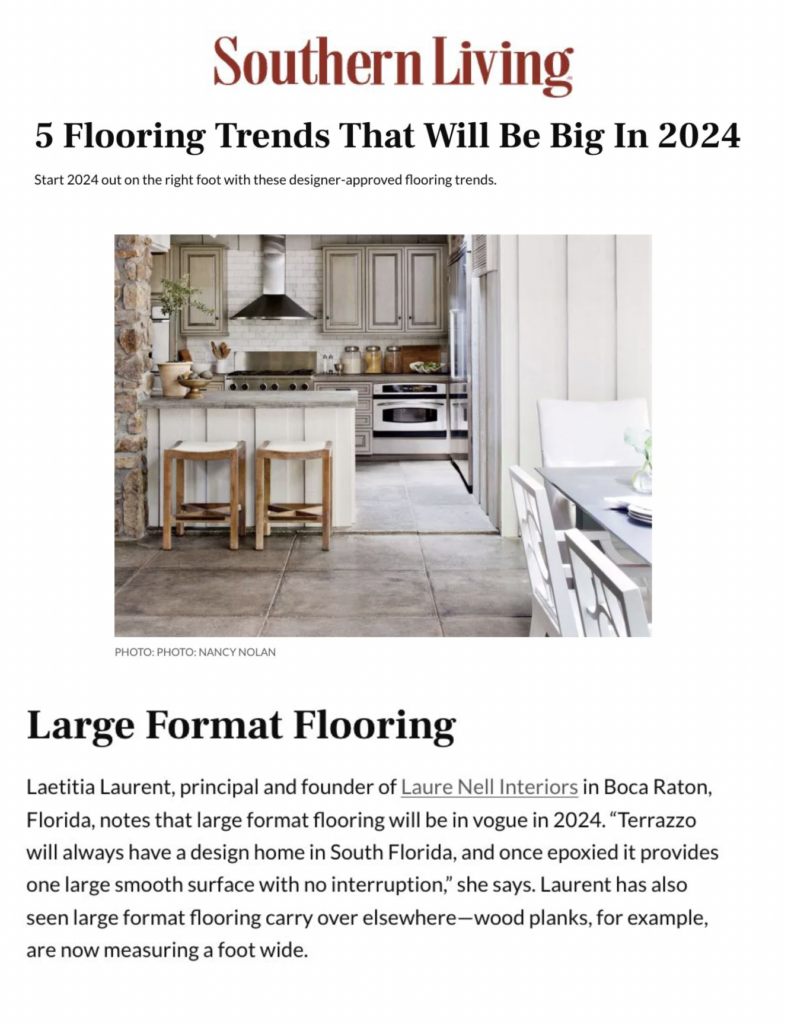 Southern Living

5 Flooring Trends That Will Be Big In 2024

Start 2024 out on the right foot with these designer-approved flooring trends.

PHOTO: PHOTO: NANCY NOLAN

Large Format Flooring

Laetitia Laurent, principal and founder of Laure Nell Interiors in Boca Raton, Florida, notes that large format flooring will be in vogue in 2024. "Terrazzo will always have a design home in South Florida, and once epoxied it provides one large smooth surface with no interruption," she says. Laurent has also seen large format flooring carry over elsewhere—wood planks, for example, are now measuring a foot wide.